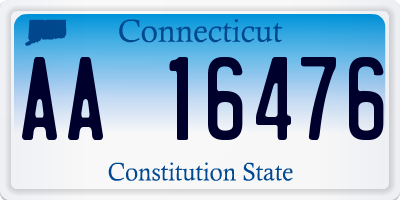 Connecticut

AA 16476

Constitution State